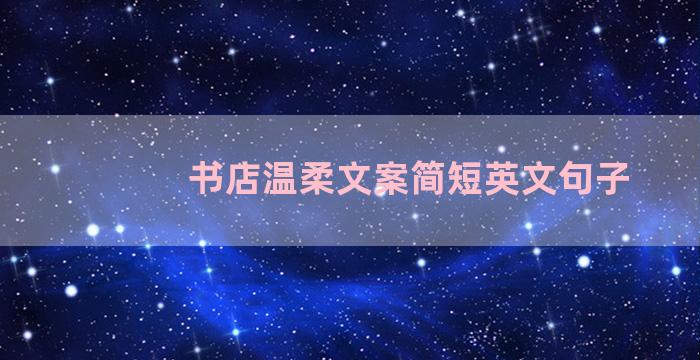 书店温柔文案简短英文句子